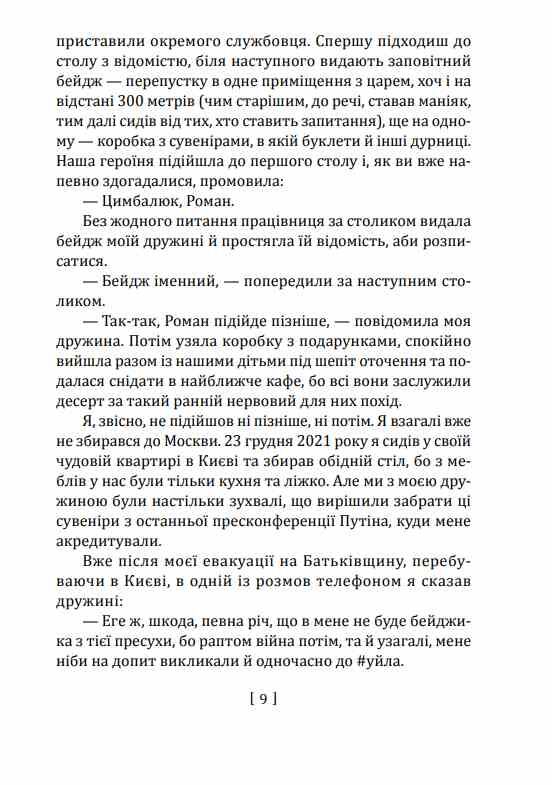 приставили окремого службовця. Спершу підходиш до столу з відомістю, біля наступного видають заповітний бейдж — перепустку в одне приміщення з царем, хоч і на відстані 300 метрів (чим старішим, до речі, ставав маніяк, тим далі сидів від тих, хто ставить запитання), ще на одному — коробка з сувенірами, в якій буклети й інші дурниці. Наша героїня підійшла до першого столу і, як ви вже напевно здогадалися, промовила:

— Цимбалюк, Роман.

Без жодного питання працівниця за столиком видала бейдж моїй дружині й простягла їй відомість, аби розписатися.

— Бейдж іменний, — попередили за наступним столиком.

— Так-так, Роман підійде пізніше, — повідомила моя дружина. Потім узяла коробку з подарунками, спокійно вийшла разом із нашими дітьми під шепіт оточення та подалася снідати в найближче кафе, бо всі вони заслужили десерт за такий ранній нервовий для них похід.

Я, звісно, не підійшов ні пізніше, ні потім. Я взагалі вже не збирався до Москви. 23 грудня 2021 року я сидів у своїй чудовій квартирі в Києві та збирав обідній стіл, бо з меблів у нас були тільки кухня та ліжко. Але ми з моєю дружиною були настільки зухвалі, що вирішили забрати ці сувеніри з останньої пресконференції Путіна, куди мене акредитували.

Вже після моєї евакуації на Батьківщину, перебуваючи в Києві, в одній із розмов телефоном я сказав дружині:

— Еге ж, шкода, певна річ, що в мене не буде бейджика з тієї пресухи, бо раптом війна потім, та й узагалі, мене ніби на допит викликали й одночасно до #уйла.

[ 9 ]